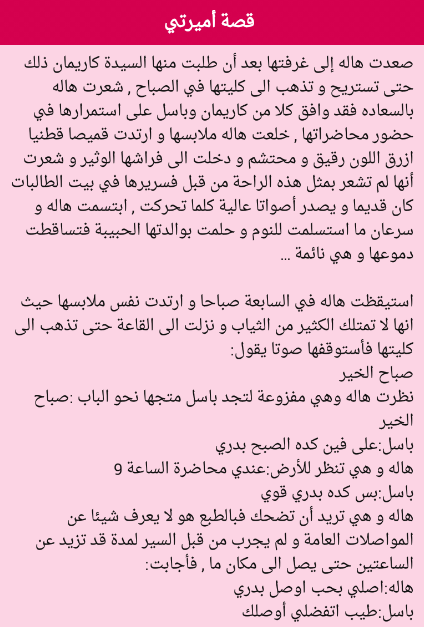 قصة أميرتي

صعدت هاله إلى غرفتها بعد أن طلبت منها السيدة كاريمان ذلك حتى تستريح و تذهب الى كليتها في الصباح , شعرت هاله بالسعاده فقد وافق كلا من كاريمان وباسل على استمرارها في حضور محاضراتها , خلعت هاله ملابسها و ارتدت قميصا قطنيا ازرق اللون رقيق و محتشم و دخلت الى فراشها الوثير و شعرت أنها لم تشعر بمثل هذه الراحة من قبل فسريرها في بيت الطالبات كان قديما و يصدر أصواتا عالية كلما تحركت , ابتسمت هاله و سرعان ما استسلمت للنوم و حلمت بوالدتها الحبيبة فتساقطت دموعها و هي نائمة ...

استيقظت هاله في السابعة صباحا و ارتدت نفس ملابسها حيث انها لا تمتلك الكثير من الثياب و نزلت الى القاعة حتى تذهب الى كليتها فأستوقفها صوتا يقول:
صباح الخير
نظرت هاله وهي مفزوعة لتجد باسل متجها نحو الباب :صباح الخير
باسل:على فين كده الصبح بدري
هاله و هي تنظر للأرض:عندي محاضرة الساعة 9
باسل:بس كده بدري قوي
هاله و هي تريد أن تضحك فبالطبع هو لا يعرف شيئا عن المواصلات العامة و لم يجرب من قبل السير لمدة قد تزيد عن الساعتين حتى يصل الى مكان ما , فأجابت:
هاله:اصلي بحب اوصل بدري
باسل:طيب اتفضلي أوصلك